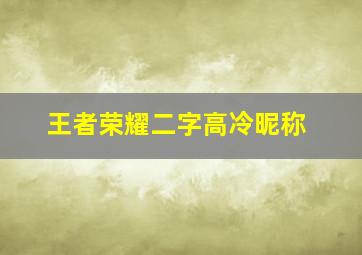 王者荣耀二字高冷昵称